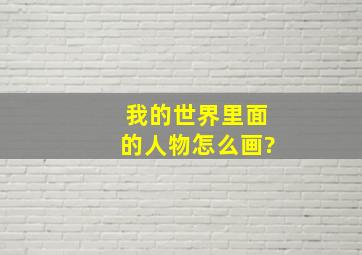 我的世界里面的人物怎么画?